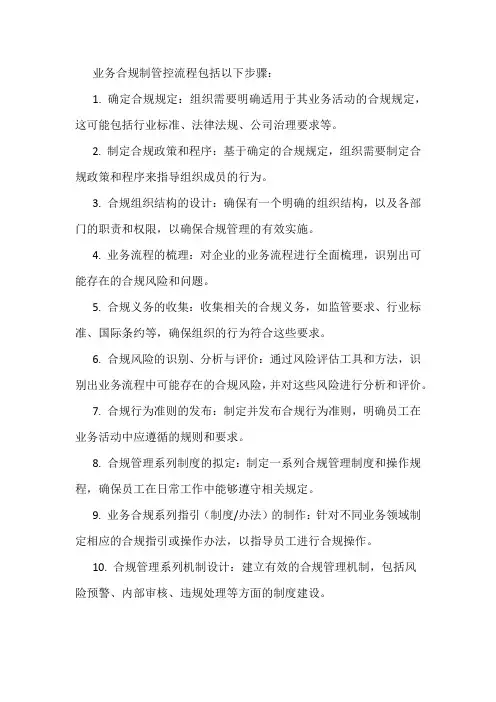 业务合规制管控流程包括以下步骤：

1. 确定合规规定：组织需要明确适用于其业务活动的合规规定，这可能包括行业标准、法律法规、公司治理要求等。

2. 制定合规政策和程序：基于确定的合规规定，组织需要制定合规政策和程序来指导组织成员的行为。

3. 合规组织结构的设计：确保有一个明确的组织结构，以及各部门的职责和权限，以确保合规管理的有效实施。

4. 业务流程的梳理：对企业的业务流程进行全面梳理，识别出可能存在的合规风险和问题。

5. 合规义务的收集：收集相关的合规义务，如监管要求、行业标准、国际条约等，确保组织的行为符合这些要求。

6. 合规风险的识别、分析与评价：通过风险评估工具和方法，识别出业务流程中可能存在的合规风险，并对这些风险进行分析和评价。

7. 合规行为准则的发布：制定并发布合规行为准则，明确员工在业务活动中应遵循的规则和要求。

8. 合规管理系列制度的拟定：制定一系列合规管理制度和操作规程，确保员工在日常工作中能够遵守相关规定。

9. 业务合规系列指引（制度/办法）的制作：针对不同业务领域制定相应的合规指引或操作办法，以指导员工进行合规操作。

10. 合规管理系列机制设计：建立有效的合规管理机制，包括风险预警、内部审核、违规处理等方面的制度建设。